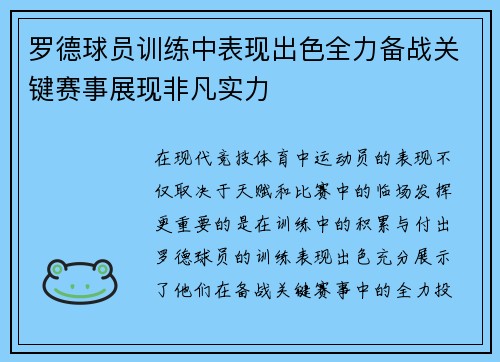 罗德球员训练中表现出色全力备战关键赛事展现非凡实力

在现代竞技体育中运动员的表现不仅取决于天赋和比赛中的临场发挥更重要的是在训练中的积累与付出罗德球员的训练表现出色充分展示了他们在备战关键赛事中的全力投